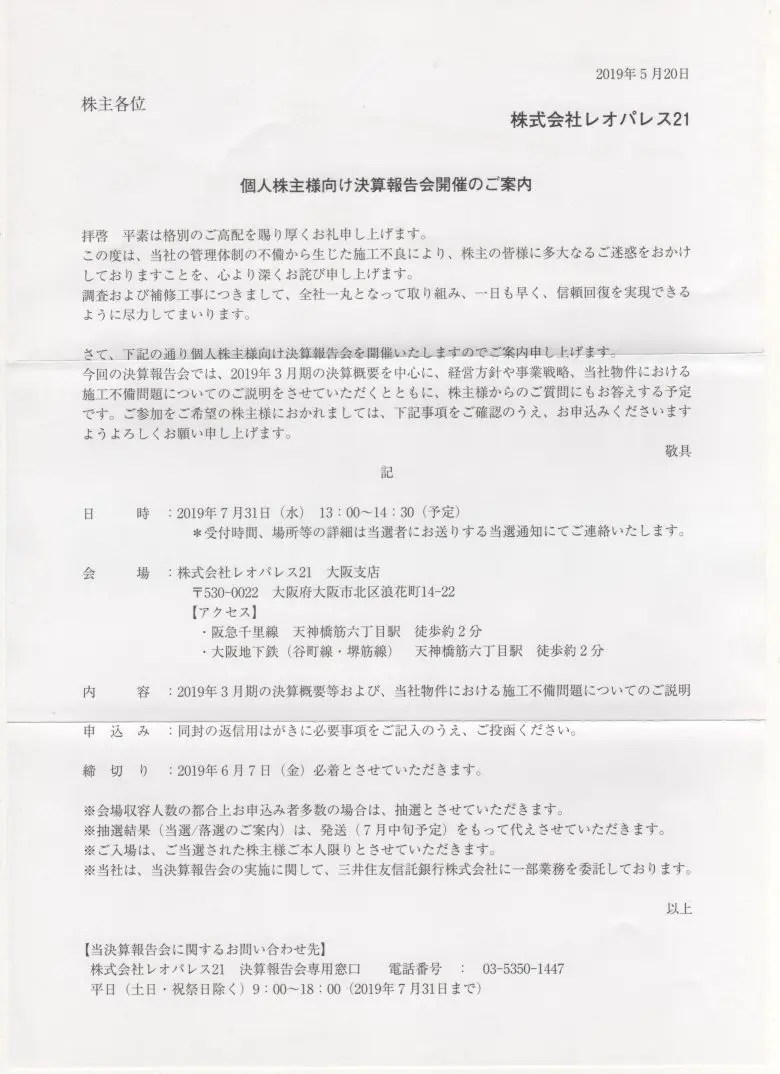 2019年５月20日

株主各位

株式会社レオパレス21

個人株主様向け決算報告会開催のご案内

拝啓　平素は格別のご高配を賜り厚くお礼申し上げます。
この度は、当社の管理体制の不備から生じた施工不良により、株主の皆様に多大なるご迷惑をおかけしておりますことを、心より深くお詫び申し上げます。
調査および補修工事につきまして、全社一丸となって取り組み、一日も早く、信頼回復を実現できるように尽力してまいります。

さて、下記の通り個人株主様向け決算報告会を開催いたしますのでご案内申し上げます。
今回の決算報告会では、2019年３月期の決算概要を中心に、経営方針や事業戦略、当社物件における施工不備問題についてのご説明をさせていただくとともに、株主様からのご質問にもお答えする予定です。ご参加をご希望の株主様におかれましては、下記事項をご確認のうえ、お申込みくださいますようよろしくお願い申し上げます。
敬具

記

日　　時　：2019年７月31日（水）　13：00～14：30（予定）
＊受付時間、場所等の詳細は当選者にお送りする当選通知にてご連絡いたします。

会　　場　：株式会社レオパレス21　大阪支店
〒530-0022　大阪府大阪市北区浪花町14-22
【アクセス】
・阪急千里線　天神橋筋六丁目駅　徒歩約２分
・大阪地下鉄（谷町線・堺筋線）　天神橋筋六丁目駅　徒歩約２分

内　　容　：2019年３月期の決算概要等および、当社物件における施工不備問題についてのご説明

申　込　み　：同封の返信用はがきに必要事項をご記入のうえ、ご投函ください。

締　切　り　：2019年６月７日（金）必着とさせていただきます。

※会場収容人数の都合上お申込み者多数の場合は、抽選とさせていただきます。
※抽選結果（当選／落選のご案内）は、発送（７月中旬予定）をもって代えさせていただきます。
※ご入場は、ご当選された株主様ご本人限りとさせていただきます。
※当社は、当決算報告会の実施に関して、三井住友信託銀行株式会社に一部業務を委託しております。

以上

【当決算報告会に関するお問い合わせ先】
株式会社レオパレス21　決算報告会専用窓口　　電話番号　：　03-5350-1447
平日（土日・祝祭日除く）9：00～18：00（2019年７月31日まで）